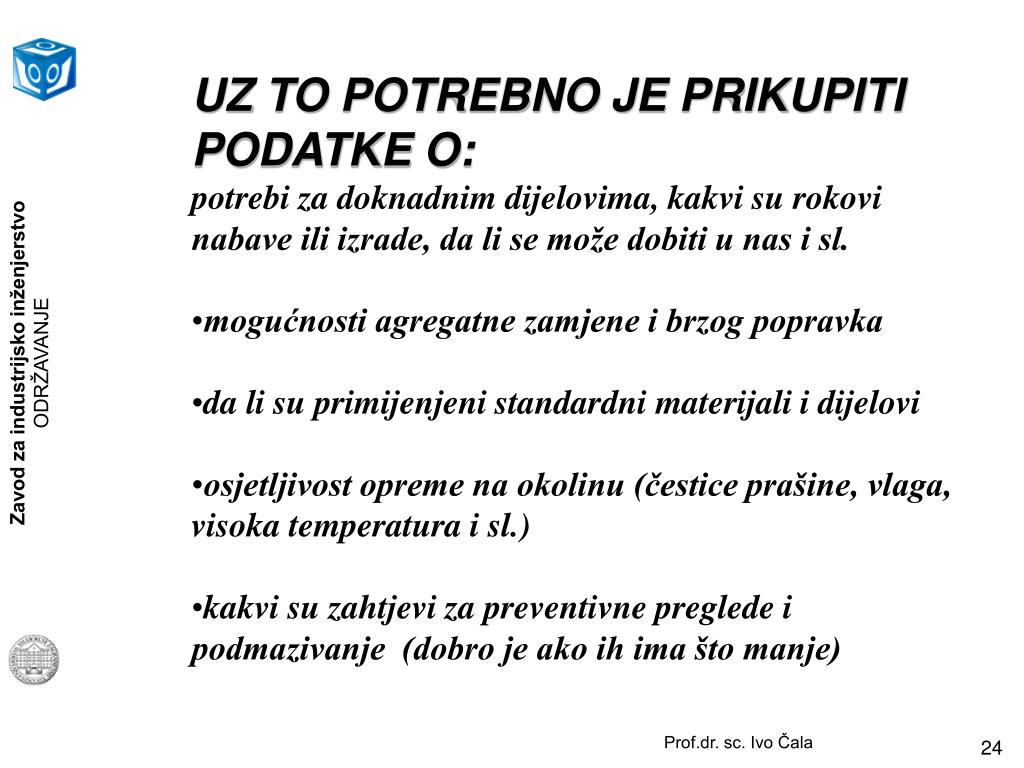 Zavod za industrijsko inženjerstvo
ODRŽAVANJE

UZ TO POTREBNO JE PRIKUPITI PODATKE O:

potrebi za doknadnim dijelovima, kakvi su rokovi nabave ili izrade, da li se može dobiti u nas i sl.

•mogućnosti agregatne zamjene i brzog popravka

•da li su primijenjeni standardni materijali i dijelovi

•osjetljivost opreme na okolinu (čestice prašine, vlaga, visoka temperatura i sl.)

•kakvi su zahtjevi za preventivne preglede i podmazivanje (dobro je ako ih ima što manje)

Prof.dr. sc. Ivo Čala

24